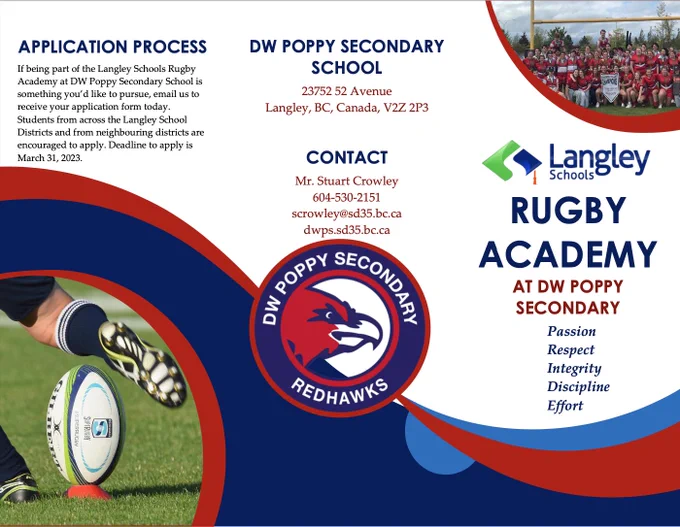 APPLICATION PROCESS

If being part of the Langley Schools Rugby Academy at DW Poppy Secondary School is something you'd like to pursue, email us to receive your application form today. Students from across the Langley School Districts and from neighbouring districts are encouraged to apply. Deadline to apply is March 31, 2023.

DW POPPY SECONDARY SCHOOL

23752 52 Avenue
Langley, BC, Canada, V2Z 2P3

CONTACT

Mr. Stuart Crowley
604-530-2151
scrowley@sd35.bc.ca
dwps.sd35.bc.ca

DW POPPY SECONDARY
REDHAWKS

Langley Schools

RUGBY ACADEMY

AT DW POPPY SECONDARY

Passion
Respect
Integrity
Discipline
Effort